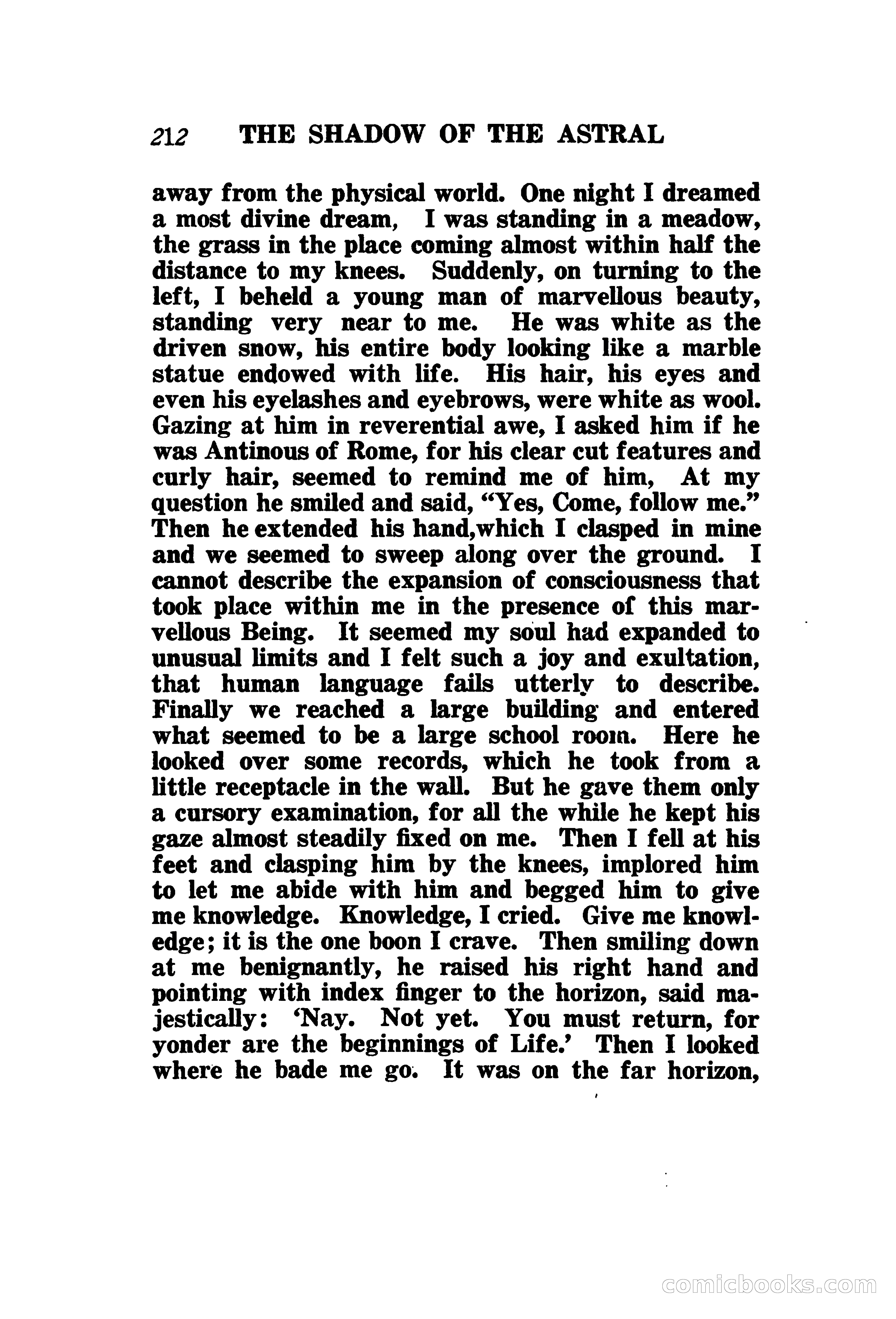 212 THE SHADOW OF THE ASTRAL

away from the physical world. One night I dreamed a most divine dream, I was standing in a meadow, the grass in the place coming almost within half the distance to my knees. Suddenly, on turning to the left, I beheld a young man of marvellous beauty, standing very near to me. He was white as the driven snow, his entire body looking like a marble statue endowed with life. His hair, his eyes and even his eyelashes and eyebrows, were white as wool. Gazing at him in reverential awe, I asked him if he was Antinous of Rome, for his clear cut features and curly hair, seemed to remind me of him, At my question he smiled and said, "Yes, Come, follow me." Then he extended his hand,which I clasped in mine and we seemed to sweep along over the ground. I cannot describe the expansion of consciousness that took place within me in the presence of this marvellous Being. It seemed my soul had expanded to unusual limits and I felt such a joy and exultation, that human language fails utterly to describe. Finally we reached a large building and entered what seemed to be a large school room. Here he looked over some records, which he took from a little receptacle in the wall. But he gave them only a cursory examination, for all the while he kept his gaze almost steadily fixed on me. Then I fell at his feet and clasping him by the knees, implored him to let me abide with him and begged him to give me knowledge. Knowledge, I cried. Give me knowledge; it is the one boon I crave. Then smiling down at me benignantly, he raised his right hand and pointing with index finger to the horizon, said majestically: 'Nay. Not yet. You must return, for yonder are the beginnings of Life.' Then I looked where he bade me go. It was on the far horizon,

comicbooks.com